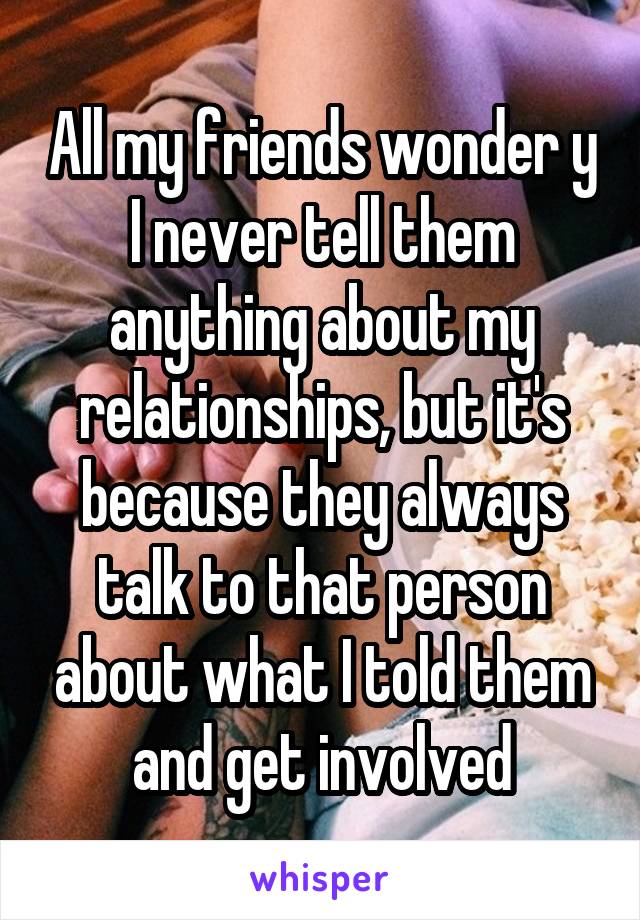 All my friends wonder y I never tell them anything about my relationships, but it's because they always talk to that person about what I told them and get involved

whisper